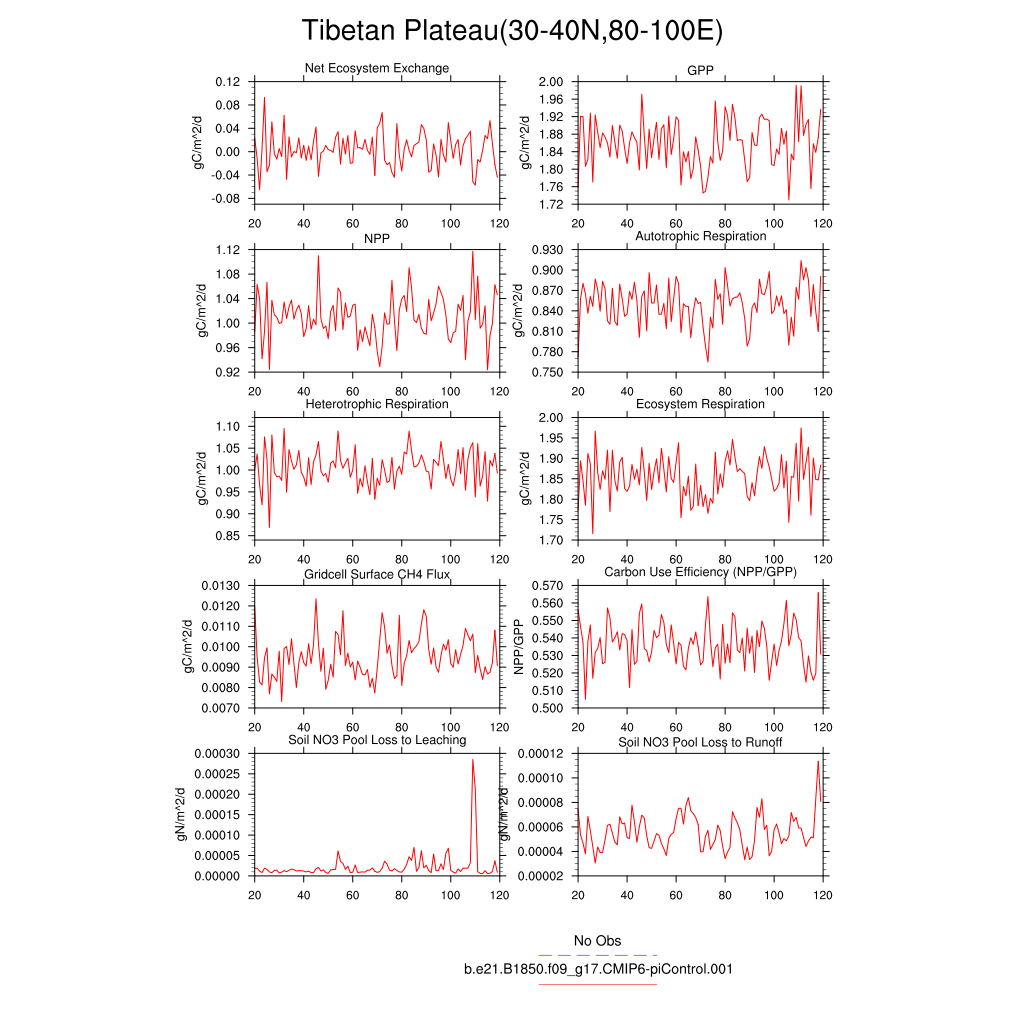 Tibetan Plateau(30-40N,80-100E)

Net Ecosystem Exchange
gC/m^2/d
0.12
0.08
0.04
0.00
-0.04
-0.08
20 40 60 80 100 120

GPP
gC/m^2/d
2.00
1.96
1.92
1.88
1.84
1.80
1.76
1.72
20 40 60 80 100 120

NPP
gC/m^2/d
1.12
1.08
1.04
1.00
0.96
0.92
20 40 60 80 100 120

Autotrophic Respiration
gC/m^2/d
0.930
0.900
0.870
0.840
0.810
0.780
0.750
20 40 60 80 100 120

Heterotrophic Respiration
gC/m^2/d
1.10
1.05
1.00
0.95
0.90
0.85
20 40 60 80 100 120

Ecosystem Respiration
gC/m^2/d
2.00
1.95
1.90
1.85
1.80
1.75
1.70
20 40 60 80 100 120

Gridcell Surface CH4 Flux
gC/m^2/d
0.0130
0.0120
0.0110
0.0100
0.0090
0.0080
0.0070
20 40 60 80 100 120

Carbon Use Efficiency (NPP/GPP)
NPP/GPP
0.570
0.560
0.550
0.540
0.530
0.520
0.510
0.500
20 40 60 80 100 120

Soil NO3 Pool Loss to Leaching
gN/m^2/d
0.00030
0.00025
0.00020
0.00015
0.00010
0.00005
0.00000
20 40 60 80 100 120

Soil NO3 Pool Loss to Runoff
gN/m^2/d
0.00012
0.00010
0.00008
0.00006
0.00004
0.00002
20 40 60 80 100 120

No Obs
b.e21.B1850.f09_g17.CMIP6-piControl.001